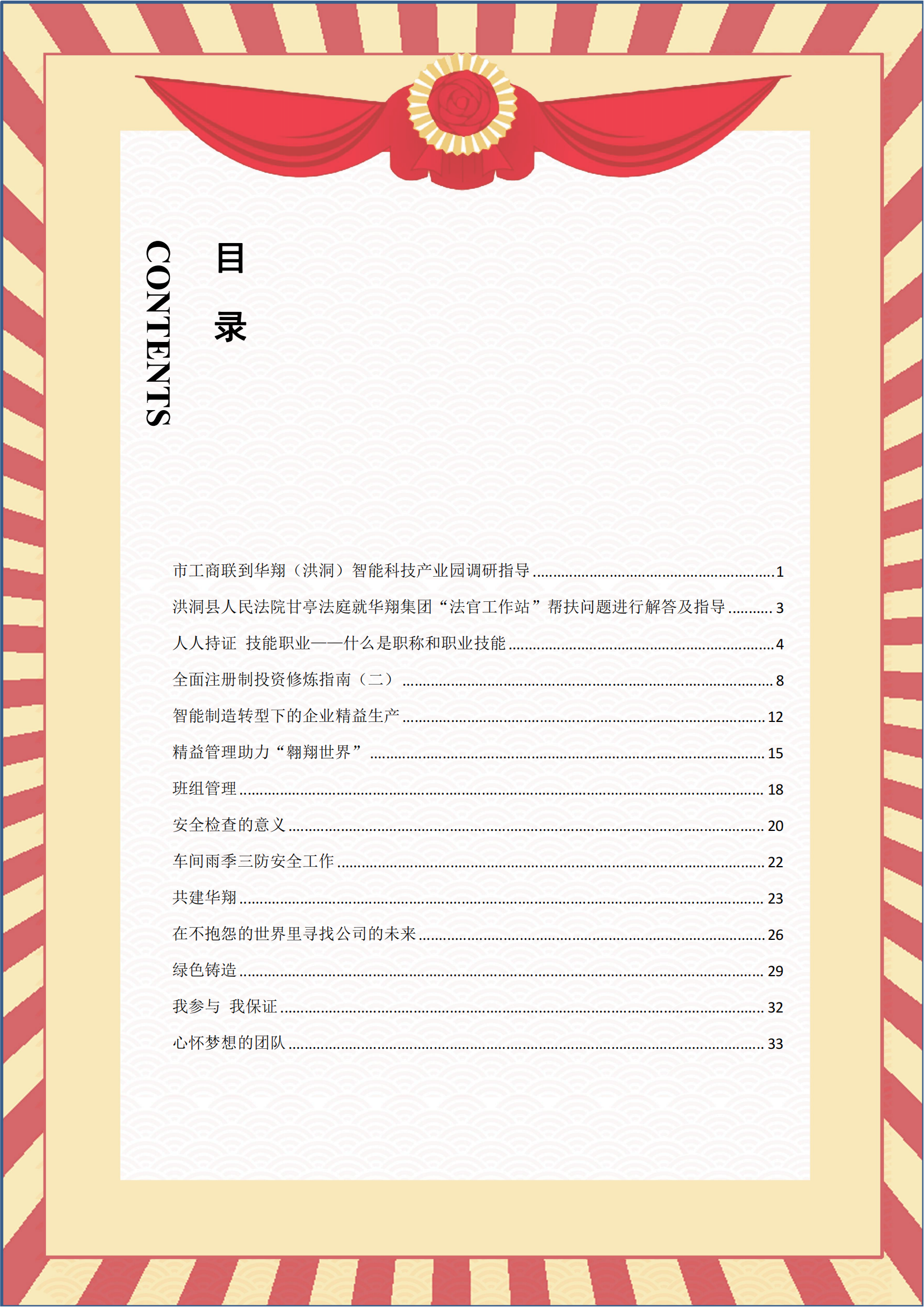 CONTENTS

目录

市工商联到华翔（洪洞）智能科技产业园调研指导 ........ 1
洪洞县人民法院甘亭法庭就华翔集团“法官工作站”帮扶问题进行解答及指导 ........ 3
人人持证 技能职业——什么是职称和职业技能 ........ 4
全面注册制投资修炼指南（二） ........ 8
智能制造转型下的企业精益生产 ........ 12
精益管理助力“翱翔世界” ........ 15
班组管理 ........ 18
安全检查的意义 ........ 20
车间雨季三防安全工作 ........ 22
共建华翔 ........ 23
在不抱怨的世界里寻找公司的未来 ........ 26
绿色铸造 ........ 29
我参与 我保证 ........ 32
心怀梦想的团队 ........ 33